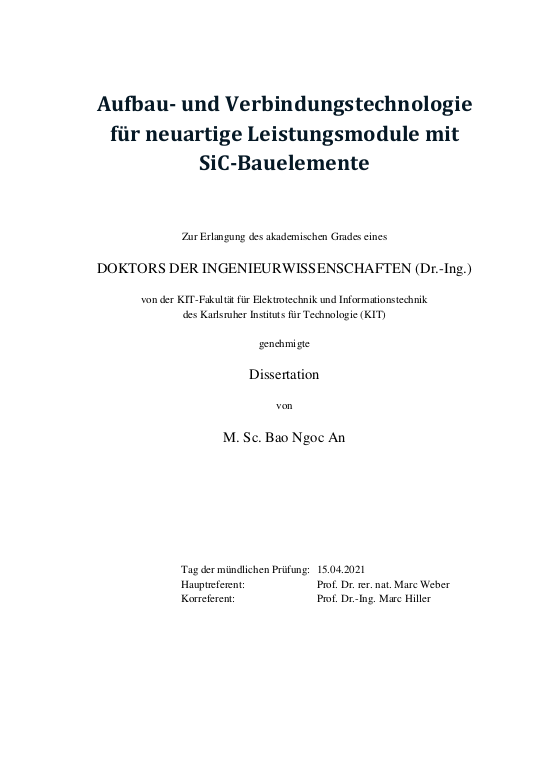 Aufbau- und Verbindungstechnologie für neuartige Leistungsmodule mit SiC-Bauelemente

Zur Erlangung des akademischen Grades eines

DOKTORS DER INGENIEURWISSENSCHAFTEN (Dr.-Ing.)

von der KIT-Fakultät für Elektrotechnik und Informationstechnik des Karlsruher Instituts für Technologie (KIT)

genehmigte

Dissertation

von

M. Sc. Bao Ngoc An

Tag der mündlichen Prüfung: 15.04.2021
Hauptreferent: Prof. Dr. rer. nat. Marc Weber
Korreferent: Prof. Dr.-Ing. Marc Hiller